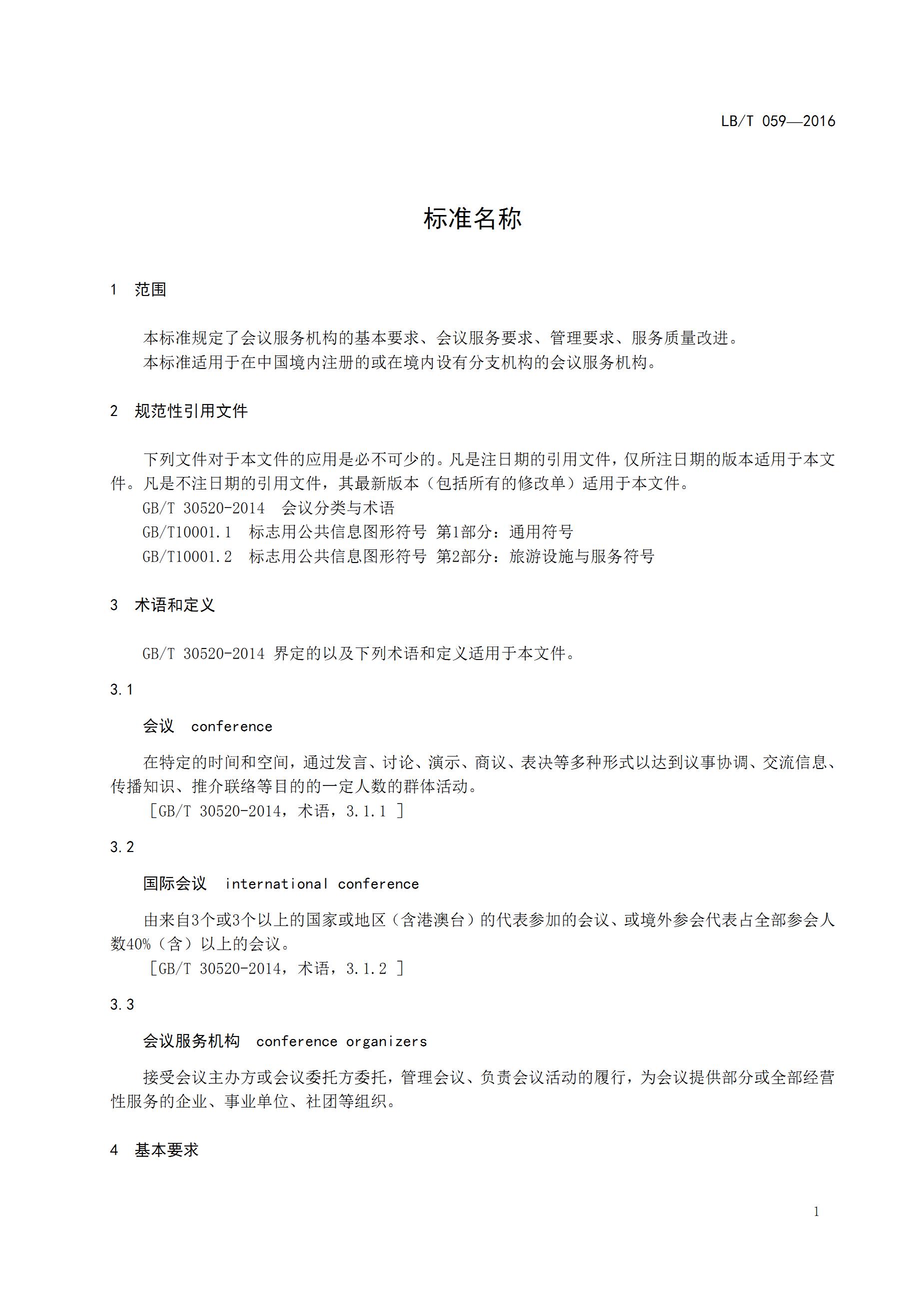 LB/T 059—2016

标准名称

1 范围

本标准规定了会议服务机构的基本要求、会议服务要求、管理要求、服务质量改进。
本标准适用于在中国境内注册的或在境内设有分支机构的会议服务机构。

2 规范性引用文件

下列文件对于本文件的应用是必不可少的。凡是注日期的引用文件，仅所注日期的版本适用于本文件。凡是不注日期的引用文件，其最新版本（包括所有的修改单）适用于本文件。
GB/T 30520-2014 会议分类与术语
GB/T10001.1 标志用公共信息图形符号 第1部分：通用符号
GB/T10001.2 标志用公共信息图形符号 第2部分：旅游设施与服务符号

3 术语和定义

GB/T 30520-2014 界定的以及下列术语和定义适用于本文件。

3.1

会议 conference

在特定的时间和空间，通过发言、讨论、演示、商议、表决等多种形式以达到议事协调、交流信息、传播知识、推介联络等目的的一定人数的群体活动。
［GB/T 30520-2014，术语，3.1.1 ］

3.2

国际会议 international conference

由来自3个或3个以上的国家或地区（含港澳台）的代表参加的会议、或境外参会代表占全部参会人数40%（含）以上的会议。
［GB/T 30520-2014，术语，3.1.2 ］

3.3

会议服务机构 conference organizers

接受会议主办方或会议委托方委托，管理会议、负责会议活动的履行，为会议提供部分或全部经营性服务的企业、事业单位、社团等组织。

4 基本要求

1